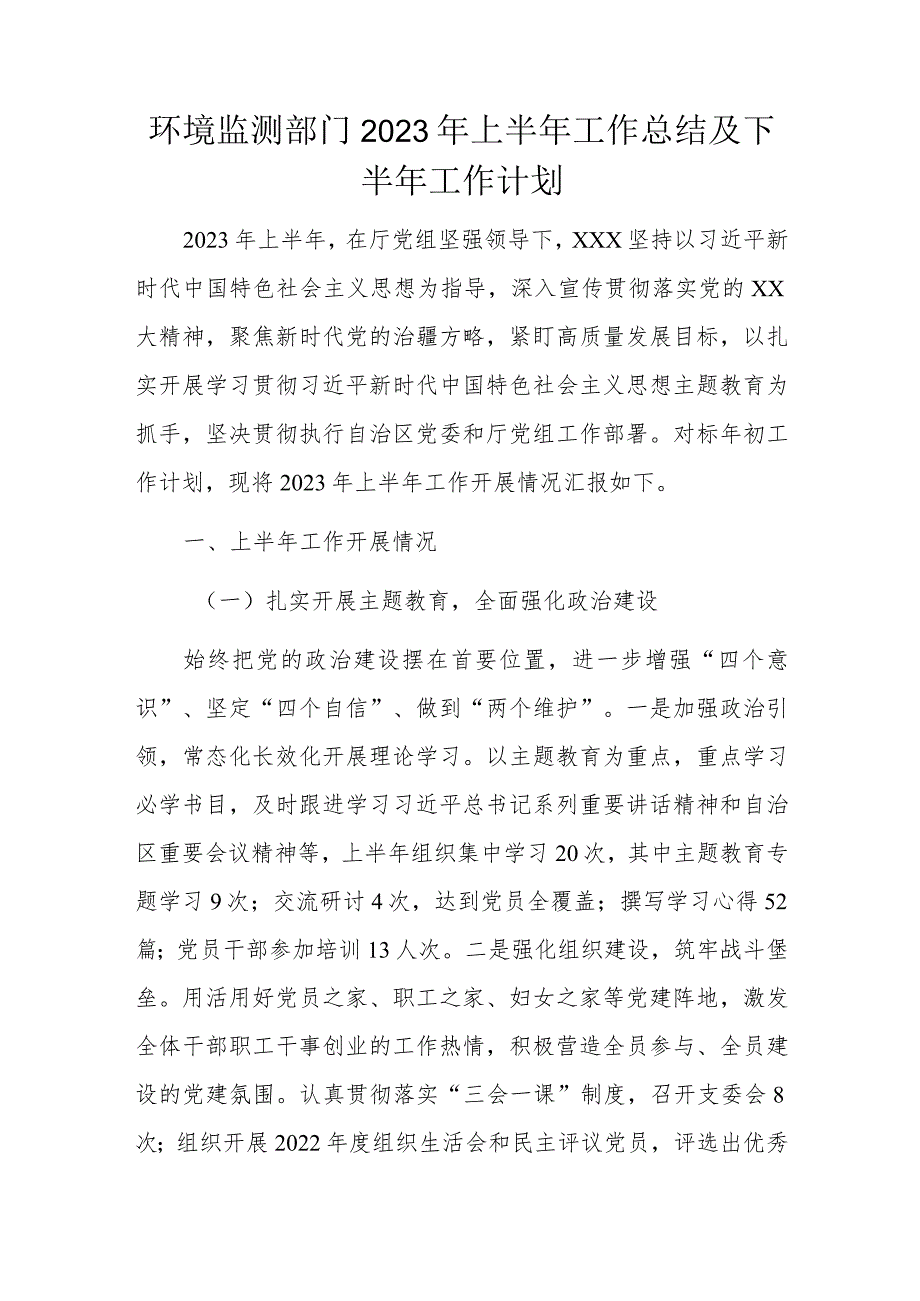 环境监测部门2023年上半年工作总结及下半年工作计划

2023年上半年，在厅党组坚强领导下，XXX坚持以习近平新时代中国特色社会主义思想为指导，深入宣传贯彻落实党的XX大精神，聚焦新时代党的治疆方略，紧盯高质量发展目标，以扎实开展学习贯彻习近平新时代中国特色社会主义思想主题教育为抓手，坚决贯彻执行自治区党委和厅党组工作部署。对标年初工作计划，现将2023年上半年工作开展情况汇报如下。

一、上半年工作开展情况

（一）扎实开展主题教育，全面强化政治建设

始终把党的政治建设摆在首要位置，进一步增强“四个意识”、坚定“四个自信”、做到“两个维护”。一是加强政治引领，常态化长效化开展理论学习。以主题教育为重点，重点学习必学书目，及时跟进学习习近平总书记系列重要讲话精神和自治区重要会议精神等，上半年组织集中学习20次，其中主题教育专题学习9次；交流研讨4次，达到党员全覆盖；撰写学习心得52篇；党员干部参加培训13人次。二是强化组织建设，筑牢战斗堡垒。用活用好党员之家、职工之家、妇女之家等党建阵地，激发全体干部职工干事创业的工作热情，积极营造全员参与、全员建设的党建氛围。认真贯彻落实“三会一课”制度，召开支委会8次；组织开展2022年度组织生活会和民主评议党员，评选出优秀